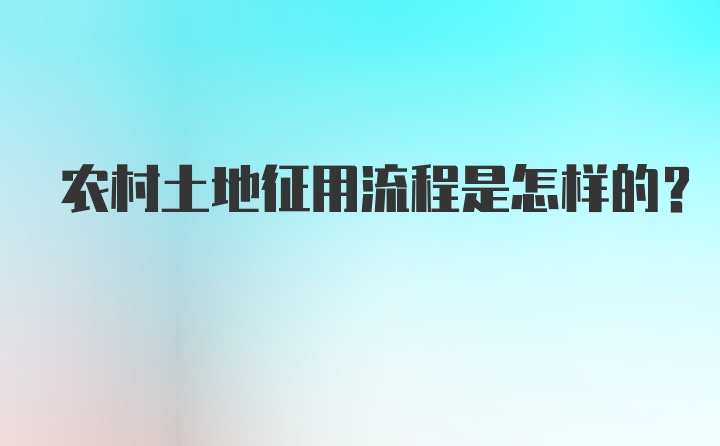 农村土地征用流程是怎样的？